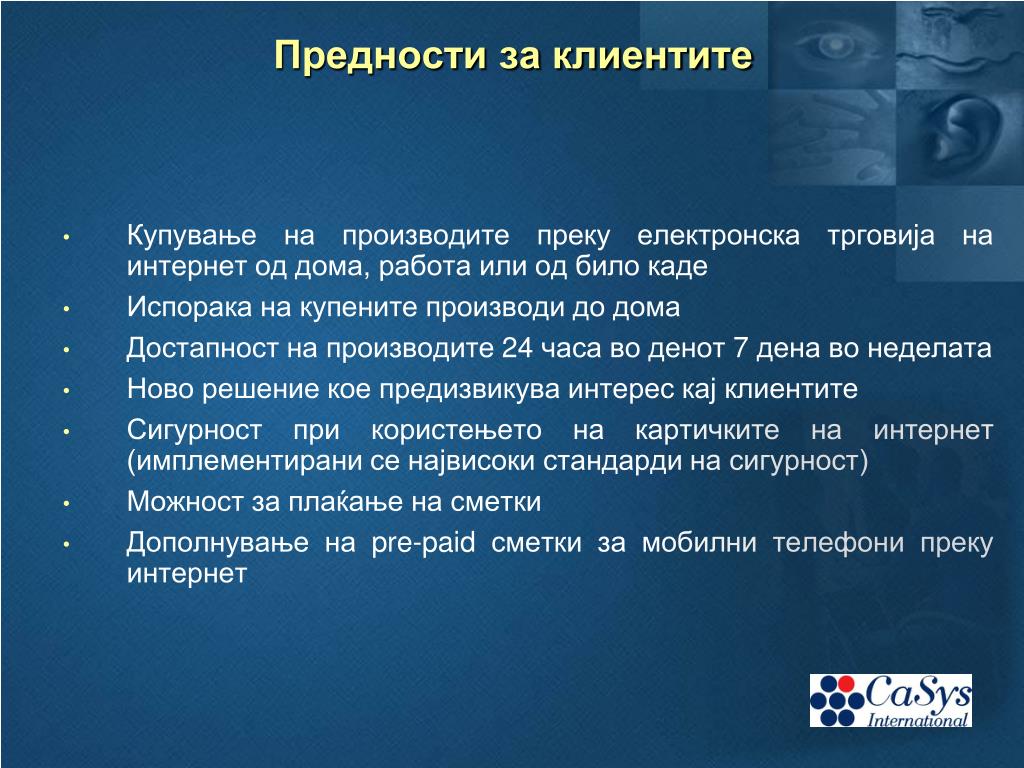 Предности за клиентите

• Купување на производите преку електронска трговија на интернет од дома, работа или од било каде
• Испорака на купените производи до дома
• Достапност на производите 24 часа во денот 7 дена во неделата
• Ново решение кое предизвикува интерес кај клиентите
• Сигурност при користењето на картичките на интернет (имплементирани се највисоки стандарди на сигурност)
• Можност за плаќање на сметки
• Дополнување на pre-paid сметки за мобилни телефони преку интернет

CaSys International